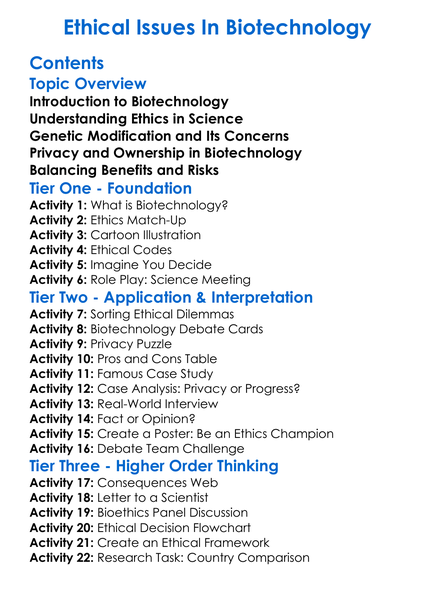 Ethical Issues In Biotechnology

Contents

Topic Overview

Introduction to Biotechnology
Understanding Ethics in Science
Genetic Modification and Its Concerns
Privacy and Ownership in Biotechnology
Balancing Benefits and Risks

Tier One - Foundation

Activity 1: What is Biotechnology?
Activity 2: Ethics Match-Up
Activity 3: Cartoon Illustration
Activity 4: Ethical Codes
Activity 5: Imagine You Decide
Activity 6: Role Play: Science Meeting

Tier Two - Application & Interpretation

Activity 7: Sorting Ethical Dilemmas
Activity 8: Biotechnology Debate Cards
Activity 9: Privacy Puzzle
Activity 10: Pros and Cons Table
Activity 11: Famous Case Study
Activity 12: Case Analysis: Privacy or Progress?
Activity 13: Real-World Interview
Activity 14: Fact or Opinion?
Activity 15: Create a Poster: Be an Ethics Champion
Activity 16: Debate Team Challenge

Tier Three - Higher Order Thinking

Activity 17: Consequences Web
Activity 18: Letter to a Scientist
Activity 19: Bioethics Panel Discussion
Activity 20: Ethical Decision Flowchart
Activity 21: Create an Ethical Framework
Activity 22: Research Task: Country Comparison